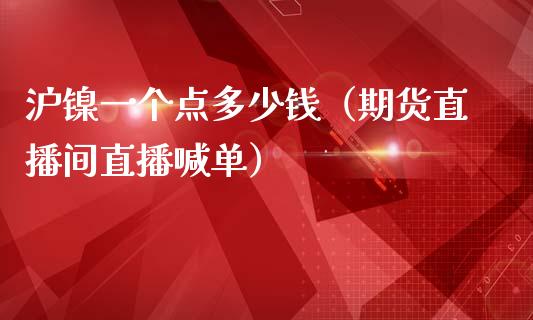 沪镍一个点多少钱（期货直播间直播喊单）